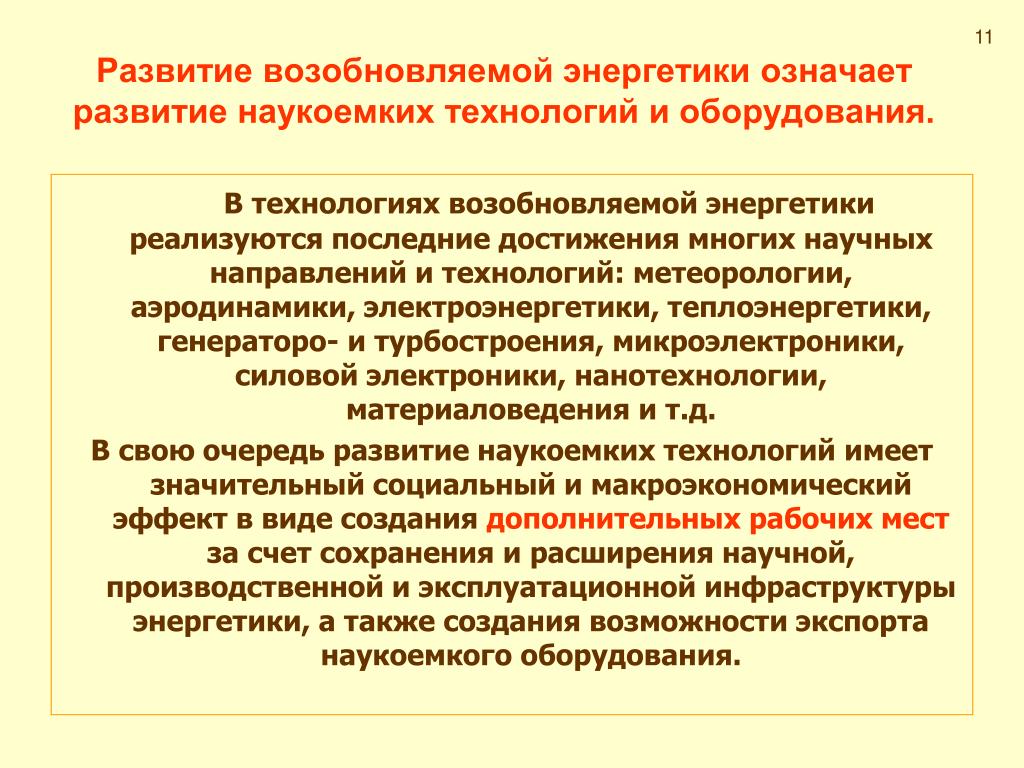 11

Развитие возобновляемой энергетики означает развитие наукоемких технологий и оборудования.

В технологиях возобновляемой энергетики реализуются последние достижения многих научных направлений и технологий: метеорологии, аэродинамики, электроэнергетики, теплоэнергетики, генераторо- и турбостроения, микроэлектроники, силовой электроники, нанотехнологии, материаловедения и т.д.

В свою очередь развитие наукоемких технологий имеет значительный социальный и макроэкономический эффект в виде создания дополнительных рабочих мест за счет сохранения и расширения научной, производственной и эксплуатационной инфраструктуры энергетики, а также создания возможности экспорта наукоемкого оборудования.